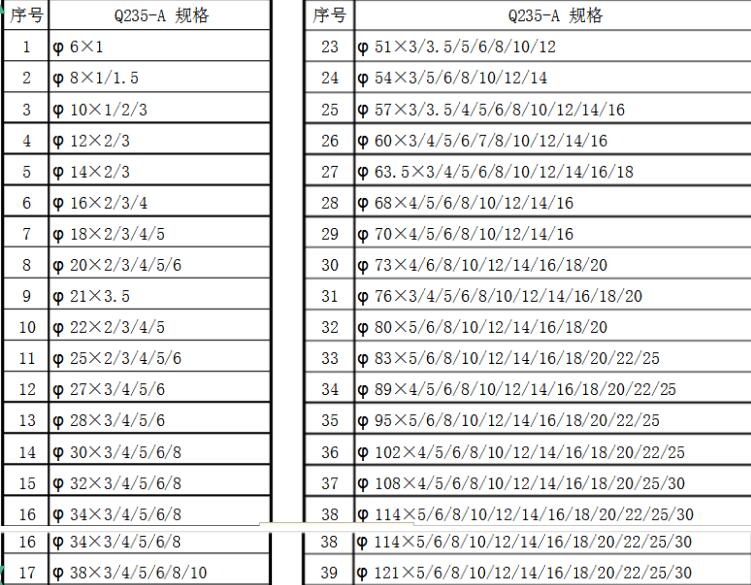 | 序号 | Q235-A 规格 |
|---|---|
| 1 | φ 6×1 |
| 2 | φ 8×1/1.5 |
| 3 | φ 10×1/2/3 |
| 4 | φ 12×2/3 |
| 5 | φ 14×2/3 |
| 6 | φ 16×2/3/4 |
| 7 | φ 18×2/3/4/5 |
| 8 | φ 20×2/3/4/5/6 |
| 9 | φ 21×3.5 |
| 10 | φ 22×2/3/4/5 |
| 11 | φ 25×2/3/4/5/6 |
| 12 | φ 27×3/4/5/6 |
| 13 | φ 28×3/4/5/6 |
| 14 | φ 30×3/4/5/6/8 |
| 15 | φ 32×3/4/5/6/8 |
| 16 | φ 34×3/4/5/6/8 |
| 16 | φ 34×3/4/5/6/8 |
| 17 | φ 38×3/4/5/6/8/10 |

| 序号 | Q235-A 规格 |
|---|---|
| 23 | φ 51×3/3.5/5/6/8/10/12 |
| 24 | φ 54×3/5/6/8/10/12/14 |
| 25 | φ 57×3/3.5/4/5/6/8/10/12/14/16 |
| 26 | φ 60×3/4/5/6/7/8/10/12/14/16 |
| 27 | φ 63.5×3/4/5/6/8/10/12/14/16/18 |
| 28 | φ 68×4/5/6/8/10/12/14/16 |
| 29 | φ 70×4/5/6/8/10/12/14/16 |
| 30 | φ 73×4/6/8/10/12/14/16/18/20 |
| 31 | φ 76×3/4/5/6/8/10/12/14/16/18/20 |
| 32 | φ 80×5/6/8/10/12/14/16/18/20 |
| 33 | φ 83×5/6/8/10/12/14/16/18/20/22/25 |
| 34 | φ 89×4/5/6/8/10/12/14/16/18/20/22/25 |
| 35 | φ 95×5/6/8/10/12/14/16/18/20/22/25 |
| 36 | φ 102×4/5/6/8/10/12/14/16/18/20/22/25 |
| 37 | φ 108×4/5/6/8/10/12/14/16/18/20/25/30 |
| 38 | φ 114×5/6/8/10/12/14/16/18/20/22/25/30 |
| 38 | φ 114×5/6/8/10/12/14/16/18/20/22/25/30 |
| 39 | φ 121×5/6/8/10/12/14/16/18/20/22/25/30 |